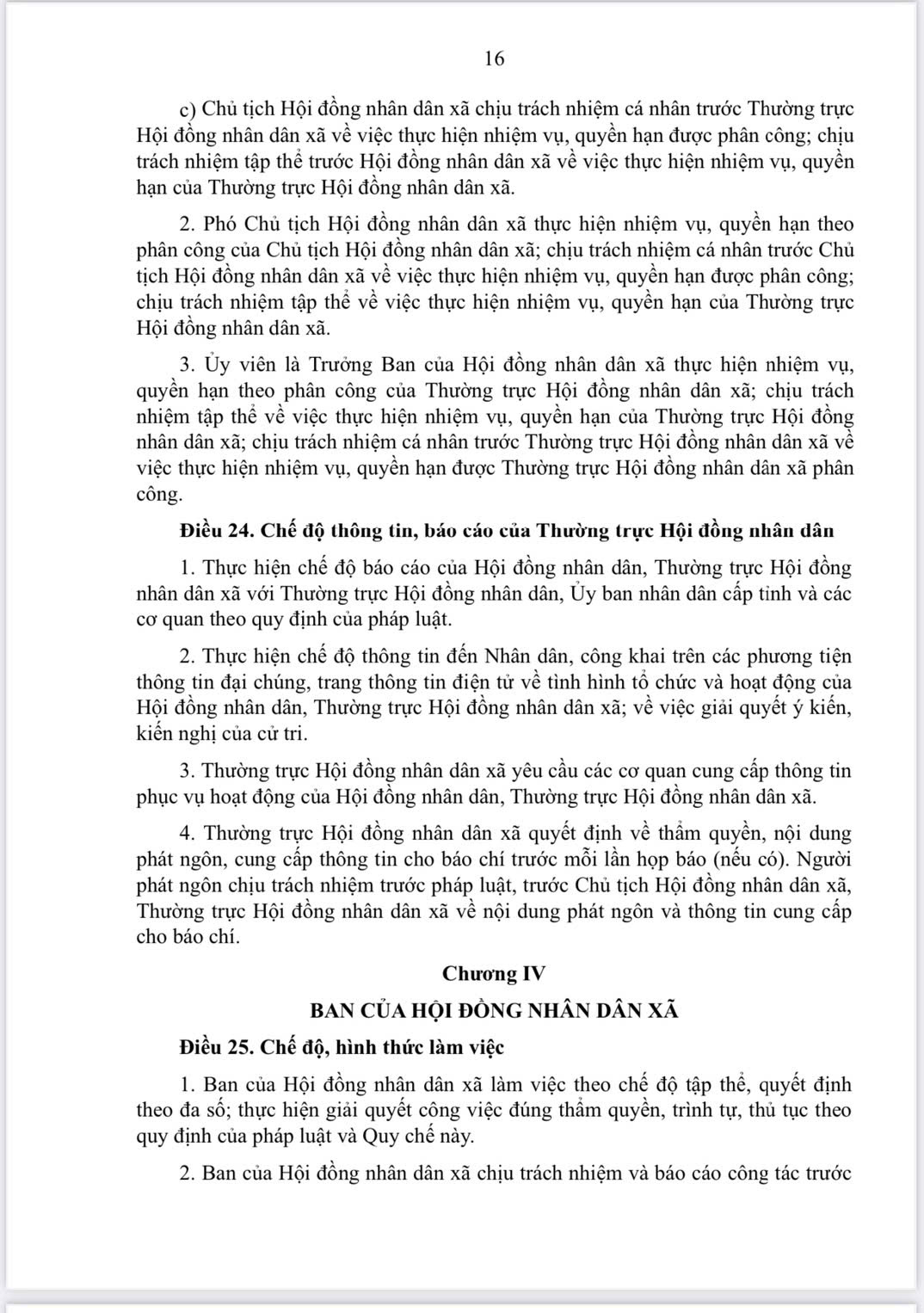 16

c) Chủ tịch Hội đồng nhân dân xã chịu trách nhiệm cá nhân trước Thường trực Hội đồng nhân dân xã về việc thực hiện nhiệm vụ, quyền hạn được phân công; chịu trách nhiệm tập thể trước Hội đồng nhân dân xã về việc thực hiện nhiệm vụ, quyền hạn của Thường trực Hội đồng nhân dân xã.

2. Phó Chủ tịch Hội đồng nhân dân xã thực hiện nhiệm vụ, quyền hạn theo phân công của Chủ tịch Hội đồng nhân dân xã; chịu trách nhiệm cá nhân trước Chủ tịch Hội đồng nhân dân xã về việc thực hiện nhiệm vụ, quyền hạn được phân công; chịu trách nhiệm tập thể về việc thực hiện nhiệm vụ, quyền hạn của Thường trực Hội đồng nhân dân xã.

3. Ủy viên là Trưởng Ban của Hội đồng nhân dân xã thực hiện nhiệm vụ, quyền hạn theo phân công của Thường trực Hội đồng nhân dân xã; chịu trách nhiệm tập thể về việc thực hiện nhiệm vụ, quyền hạn của Thường trực Hội đồng nhân dân xã; chịu trách nhiệm cá nhân trước Thường trực Hội đồng nhân dân xã về việc thực hiện nhiệm vụ, quyền hạn được Thường trực Hội đồng nhân dân xã phân công.

Điều 24. Chế độ thông tin, báo cáo của Thường trực Hội đồng nhân dân

1. Thực hiện chế độ báo cáo của Hội đồng nhân dân, Thường trực Hội đồng nhân dân xã với Thường trực Hội đồng nhân dân, Ủy ban nhân dân cấp tỉnh và các cơ quan theo quy định của pháp luật.

2. Thực hiện chế độ thông tin đến Nhân dân, công khai trên các phương tiện thông tin đại chúng, trang thông tin điện tử về tình hình tổ chức và hoạt động của Hội đồng nhân dân, Thường trực Hội đồng nhân dân xã; về việc giải quyết ý kiến, kiến nghị của cử tri.

3. Thường trực Hội đồng nhân dân xã yêu cầu các cơ quan cung cấp thông tin phục vụ hoạt động của Hội đồng nhân dân, Thường trực Hội đồng nhân dân xã.

4. Thường trực Hội đồng nhân dân xã quyết định về thẩm quyền, nội dung phát ngôn, cung cấp thông tin cho báo chí trước mỗi lần họp báo (nếu có). Người phát ngôn chịu trách nhiệm trước pháp luật, trước Chủ tịch Hội đồng nhân dân xã, Thường trực Hội đồng nhân dân xã về nội dung phát ngôn và thông tin cung cấp cho báo chí.

Chương IV

BAN CỦA HỘI ĐỒNG NHÂN DÂN XÃ

Điều 25. Chế độ, hình thức làm việc

1. Ban của Hội đồng nhân dân xã làm việc theo chế độ tập thể, quyết định theo đa số; thực hiện giải quyết công việc đúng thẩm quyền, trình tự, thủ tục theo quy định của pháp luật và Quy chế này.

2. Ban của Hội đồng nhân dân xã chịu trách nhiệm và báo cáo công tác trước